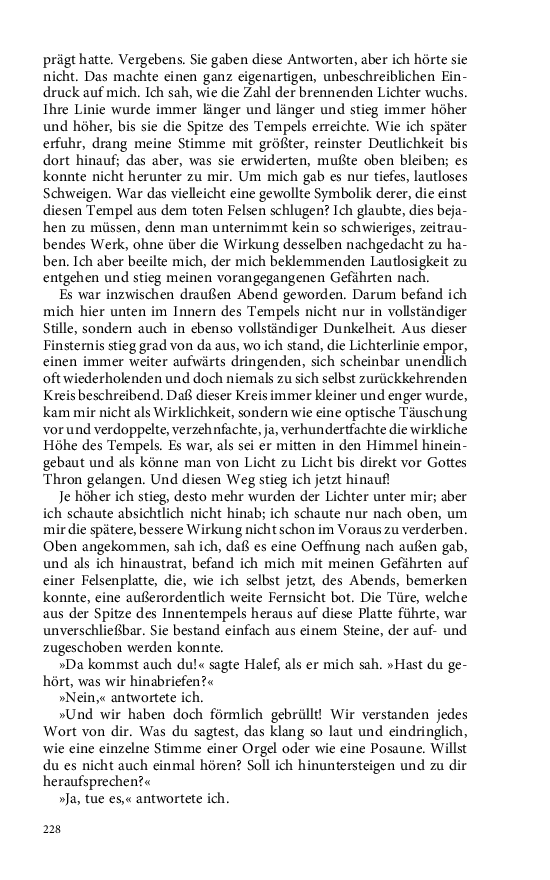 prägt hatte. Vergebens. Sie gaben diese Antworten, aber ich hörte sie nicht. Das machte einen ganz eigenartigen, unbeschreiblichen Eindruck auf mich. Ich sah, wie die Zahl der brennenden Lichter wuchs. Ihre Linie wurde immer länger und länger und stieg immer höher und höher, bis sie die Spitze des Tempels erreichte. Wie ich später erfuhr, drang meine Stimme mit größter, reinster Deutlichkeit bis dort hinauf; das aber, was sie erwiderten, mußte oben bleiben; es konnte nicht herunter zu mir. Um mich gab es nur tiefes, lautloses Schweigen. War das vielleicht eine gewollte Symbolik derer, die einst diesen Tempel aus dem toten Felsen schlugen? Ich glaubte, dies bejahen zu müssen, denn man unternimmt kein so schwieriges, zeitraubendes Werk, ohne über die Wirkung desselben nachgedacht zu haben. Ich aber beeilte mich, der mich beklemmenden Lautlosigkeit zu entgehen und stieg meinen vorangegangenen Gefährten nach.

Es war inzwischen draußen Abend geworden. Darum befand ich mich hier unten im Innern des Tempels nicht nur in vollständiger Stille, sondern auch in ebenso vollständiger Dunkelheit. Aus dieser Finsternis stieg grad von da aus, wo ich stand, die Lichterlinie empor, einen immer weiter aufwärts dringenden, sich scheinbar unendlich oft wiederholenden und doch niemals zu sich selbst zurückkehrenden Kreis beschreibend. Daß dieser Kreis immer kleiner und enger wurde, kam mir nicht als Wirklichkeit, sondern wie eine optische Täuschung vor und verdoppelte, verzehnfachte, ja, verhundertfachte die wirkliche Höhe des Tempels. Es war, als sei er mitten in den Himmel hineingebaut und als könne man von Licht zu Licht bis direkt vor Gottes Thron gelangen. Und diesen Weg stieg ich jetzt hinauf!

Je höher ich stieg, desto mehr wurden der Lichter unter mir; aber ich schaute absichtlich nicht hinab; ich schaute nur nach oben, um mir die spätere, bessere Wirkung nicht schon im Voraus zu verderben. Oben angekommen, sah ich, daß es eine Oeffnung nach außen gab, und als ich hinaustrat, befand ich mich mit meinen Gefährten auf einer Felsenplatte, die, wie ich selbst jetzt, des Abends, bemerken konnte, eine außerordentlich weite Fernsicht bot. Die Türe, welche aus der Spitze des Innentempels heraus auf diese Platte führte, war unverschließbar. Sie bestand einfach aus einem Steine, der auf- und zugeschoben werden konnte.

»Da kommst auch du!« sagte Halef, als er mich sah. »Hast du gehört, was wir hinabriefen?«

»Nein,« antwortete ich.

»Und wir haben doch förmlich gebrüllt! Wir verstanden jedes Wort von dir. Was du sagtest, das klang so laut und eindringlich, wie eine einzelne Stimme einer Orgel oder wie eine Posaune. Willst du es nicht auch einmal hören? Soll ich hinuntersteigen und zu dir heraufsprechen?«

»Ja, tue es,« antwortete ich.

228